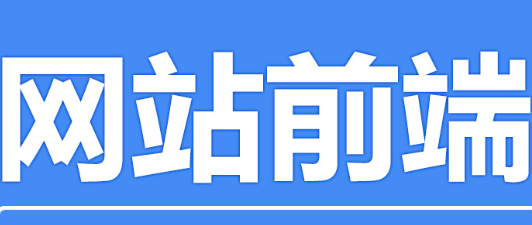 网站前端